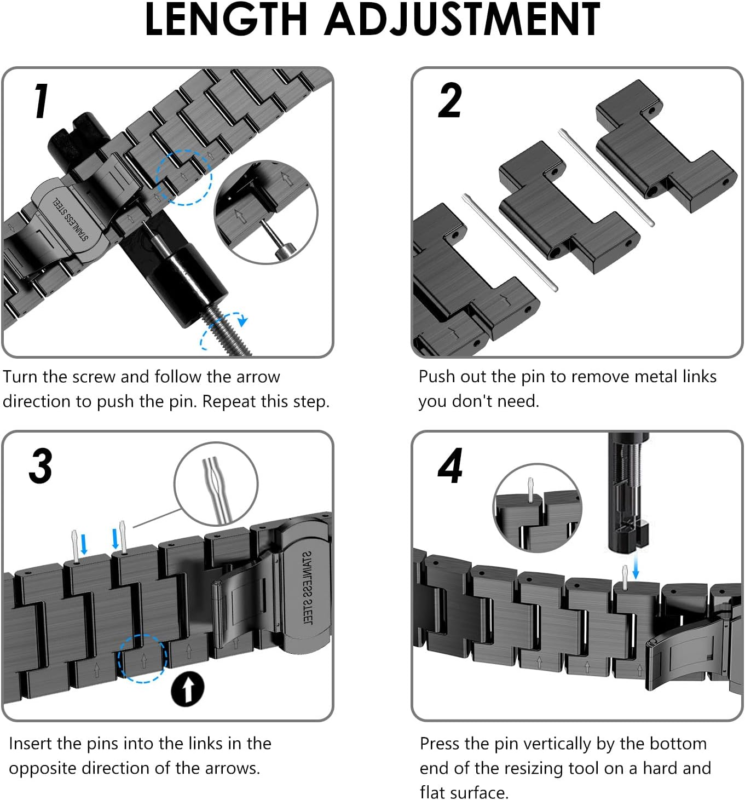 LENGTH ADJUSTMENT

1

STAINLESS STEEL

Turn the screw and follow the arrow direction to push the pin. Repeat this step.

2

Push out the pin to remove metal links you don't need.

3

STAINLESS STEEL

Insert the pins into the links in the opposite direction of the arrows.

4

Press the pin vertically by the bottom end of the resizing tool on a hard and flat surface.